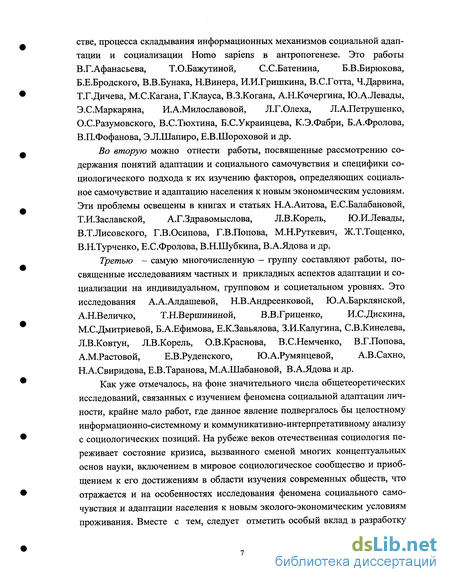 стве, процесса складывания информационных механизмов социальной адаптации и социализации Homo sapiens в антропогенезе. Это работы В.Г.Афанасьева, Т.О.Бажутиной, С.С.Батенина, Б.В.Бирюкова, Б.Е.Бродского, В.В.Бунака, Н.Винера, И.И.Гришкина, В.С.Готта, Ч.Дарвина, Т.Г.Дичева, М.С.Кагана, Г.Клауса, В.З.Когана, А.Н.Кочергина, Ю.А.Левады, Э.С.Маркаряна, И.А.Милославовой, Л.Г.Олеха, Л.А.Петрушенко, О.С.Разумовского, В.С.Тюхтина, Б.С.Украинцева, К.Э.Фабри, Б.А.Фролова, В.П.Фофанова, Э.Л.Шапиро, Е.В.Шороховой и др.

Во вторую можно отнести работы, посвященные рассмотрению содержания понятий адаптации и социального самочувствия и специфики социологического подхода к их изучению факторов, определяющих социальное самочувствие и адаптацию населения к новым экономическим условиям. Эти проблемы освещены в книгах и статьях Н.А.Аитова, Е.С.Балабановой, Т.И.Заславской, А.Г.Здравомыслова, Л.В.Корель, Ю.И.Левады, В.Т.Лисовского, Г.В.Осипова, Г.В.Попова, М.Н.Руткевич, Ж.Т.Тощенко, В.Н.Турченко, Е.С.Фролова, В.Н.Шубкина, В.А.Ядова и др.

Третью – самую многочисленную – группу составляют работы, посвященные исследованиям частных и прикладных аспектов адаптации и социализации на индивидуальном, групповом и социетальном уровнях. Это исследования А.А.Алдашевой, Н.В.Андреенковой, Ю.А.Барклянской, А.Н.Величко, Т.Н.Вершининой, В.В.Гриценко, И.С.Дискина, М.С.Дмитриевой, Б.А.Ефимова, Е.К.Завьялова, З.И.Калугина, С.В.Кинелева, Л.В.Ковтун, Л.В.Корель, О.В.Краснова, В.С.Немченко, В.Г.Попова, А.М.Растовой, Е.В.Руденского, Ю.А.Румянцевой, А.В.Сахно, Н.А.Свиридова, Е.В.Таранова, М.А.Шабановой, В.А.Ядова и др.

Как уже отмечалось, на фоне значительного числа общетеоретических исследований, связанных с изучением феномена социальной адаптации личности, крайне мало работ, где данное явление подвергалось бы целостному информационно-системному и коммуникативно-интерпретативному анализу с социологических позиций. На рубеже веков отечественная социология переживает состояние кризиса, вызванного сменой многих концептуальных основ науки, включением в мировое социологическое сообщество и приобщением к его достижениям в области изучения современных обществ, что отражается и на особенностях исследования феномена социального самочувствия и адаптации населения к новым эколого-экономическим условиям проживания. Вместе с тем, следует отметить особый вклад в разработку

7

dsLib.net
библиотека диссертаций